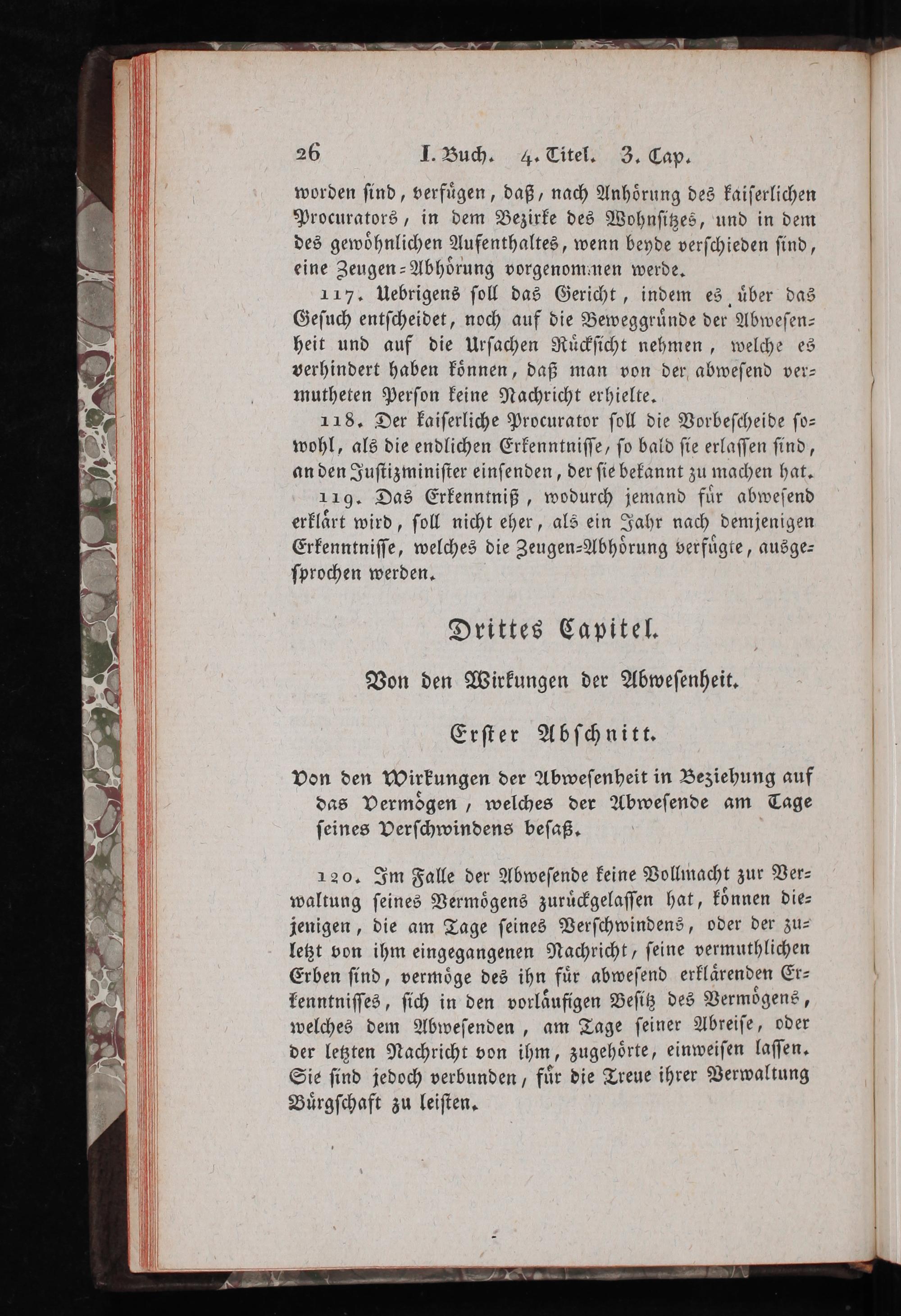 26 I. Buch. 4. Titel. 3. Cap.

worden sind, verfügen, daß, nach Anhörung des kaiserlichen Procurators, in dem Bezirke des Wohnsitzes, und in dem des gewöhnlichen Aufenthaltes, wenn beyde verschieden sind, eine Zeugen-Abhörung vorgenommen werde.

117. Uebrigens soll das Gericht, indem es über das Gesuch entscheidet, noch auf die Beweggründe der Abwesenheit und auf die Ursachen Rücksicht nehmen, welche es verhindert haben können, daß man von der abwesend vermutheten Person keine Nachricht erhielte.

118. Der kaiserliche Procurator soll die Vorbescheide sowohl, als die endlichen Erkenntnisse, so bald sie erlassen sind, an den Justizminister einsenden, der sie bekannt zu machen hat.

119. Das Erkenntniß, wodurch jemand für abwesend erklärt wird, soll nicht eher, als ein Jahr nach demjenigen Erkenntnisse, welches die Zeugen-Abhörung verfügte, ausgesprochen werden.

Drittes Capitel.

Von den Wirkungen der Abwesenheit.

Erster Abschnitt.

Von den Wirkungen der Abwesenheit in Beziehung auf das Vermögen, welches der Abwesende am Tage seines Verschwindens besaß.

120. Im Falle der Abwesende keine Vollmacht zur Verwaltung seines Vermögens zurückgelassen hat, können diejenigen, die am Tage seines Verschwindens, oder der zuletzt von ihm eingegangenen Nachricht, seine vermuthlichen Erben sind, vermöge des ihn für abwesend erklärenden Erkenntnisses, sich in den vorläufigen Besitz des Vermögens, welches dem Abwesenden, am Tage seiner Abreise, oder der letzten Nachricht von ihm, zugehörte, einweisen lassen. Sie sind jedoch verbunden, für die Treue ihrer Verwaltung Bürgschaft zu leisten.